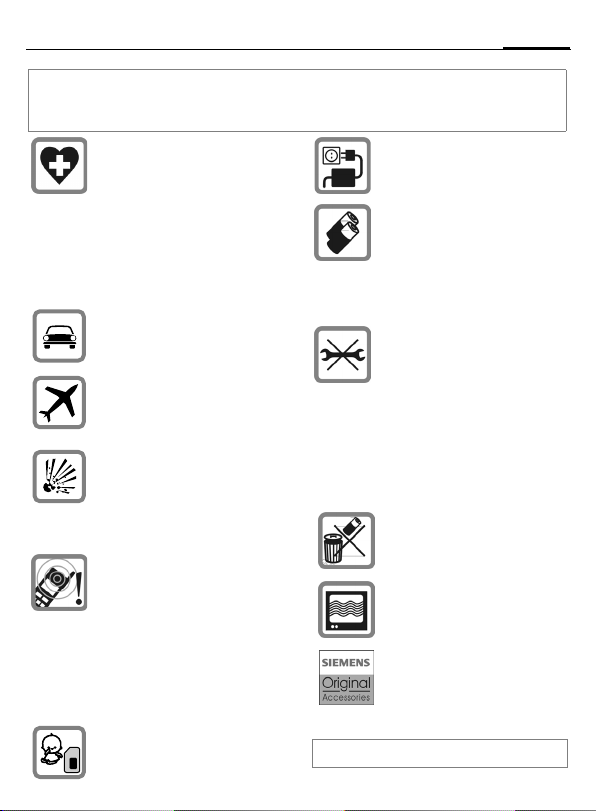 SIEMENS

Original

Accessories